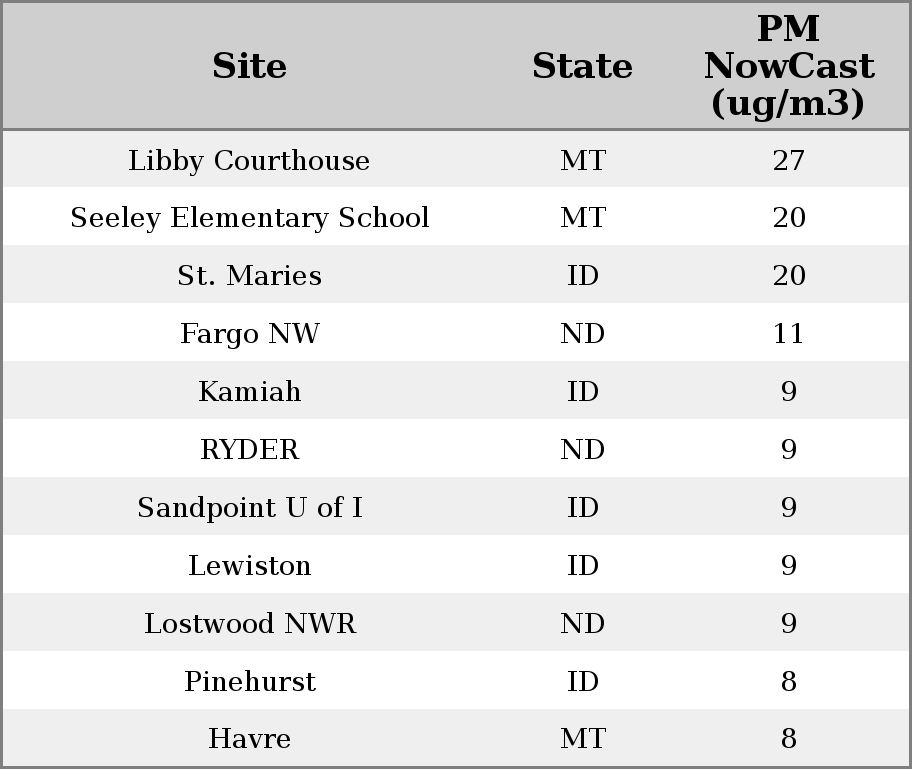 | Site | State | PM NowCast (ug/m3) |
|---|---|---|
| Libby Courthouse | MT | 27 |
| Seeley Elementary School | MT | 20 |
| St. Maries | ID | 20 |
| Fargo NW | ND | 11 |
| Kamiah | ID | 9 |
| RYDER | ND | 9 |
| Sandpoint U of I | ID | 9 |
| Lewiston | ID | 9 |
| Lostwood NWR | ND | 9 |
| Pinehurst | ID | 8 |
| Havre | MT | 8 |